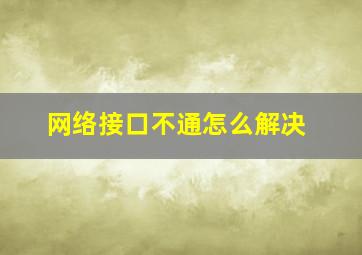 网络接口不通怎么解决